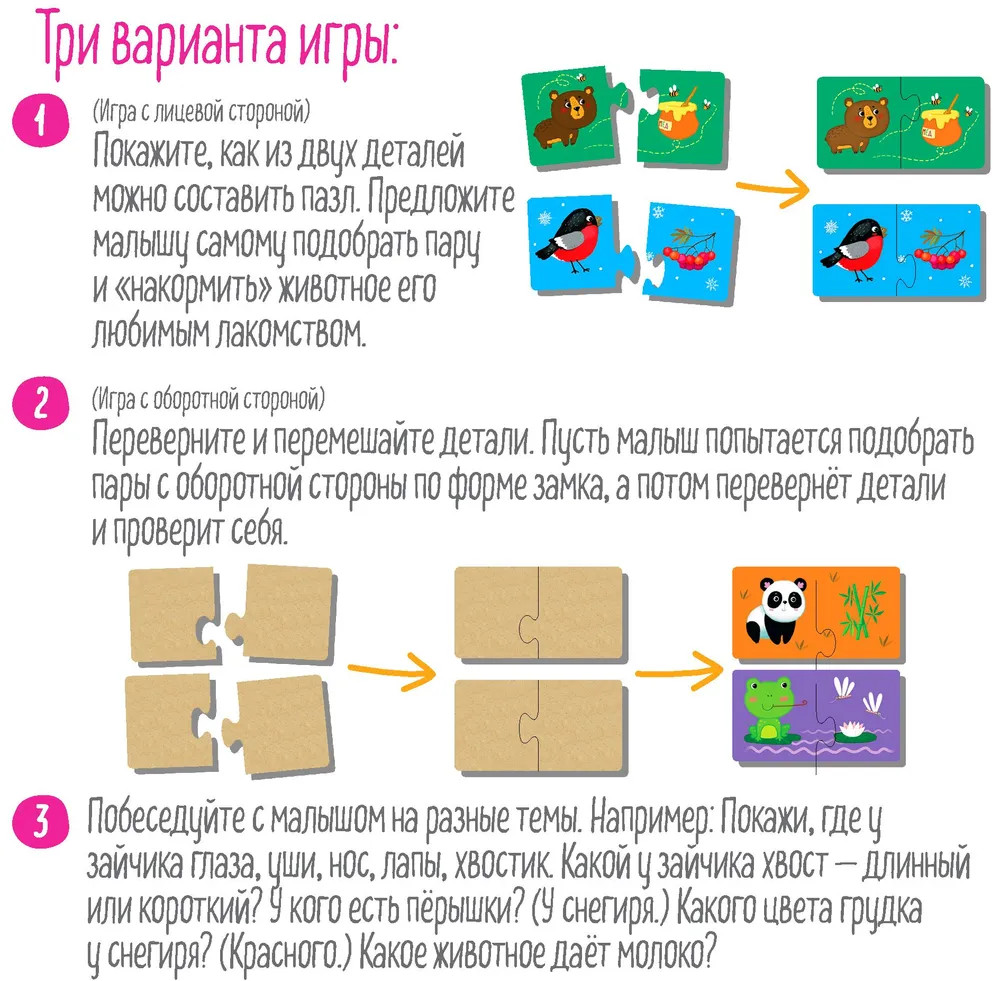 Три варианта игры:

1 (Игра с лицевой стороной)
Покажите, как из двух деталей можно составить пазл. Предложите малышу самому подобрать пару и «накормить» животное его любимым лакомством.

МЁД

МЁД

2 (Игра с оборотной стороной)
Переверните и перемешайте детали. Пусть малыш попытается подобрать пары с оборотной стороны по форме замка, а потом перевернёт детали и проверит себя.

3 Побеседуйте с малышом на разные темы. Например: Покажи, где у зайчика глаза, уши, нос, лапы, хвостик. Какой у зайчика хвост — длинный или короткий? У кого есть пёрышки? (У снегиря.) Какого цвета грудка у снегиря? (Красного.) Какое животное даёт молоко?